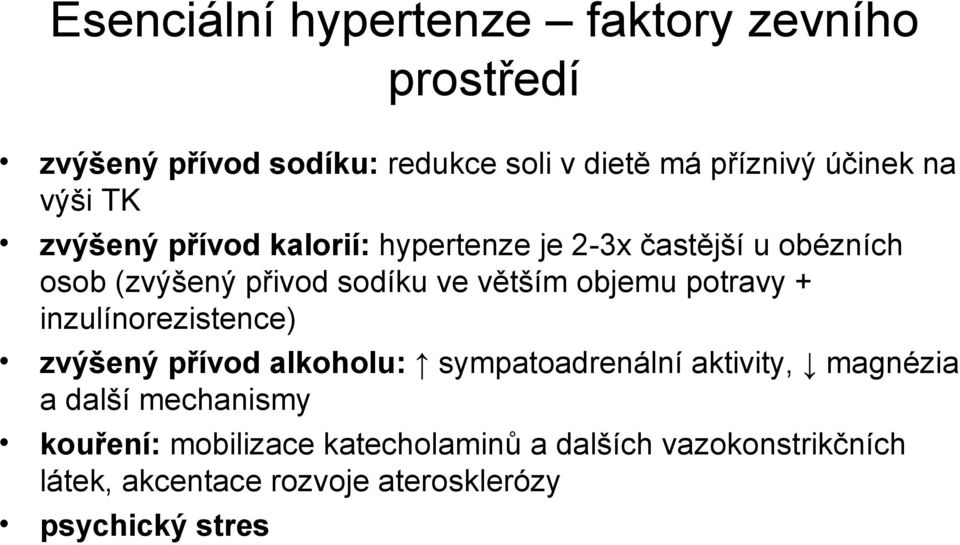 Esenciální hypertenze – faktory zevního prostředí

• zvýšený přívod sodíku: redukce soli v dietě má příznivý účinek na výši TK
• zvýšený přívod kalorií: hypertenze je 2-3x častější u obézních osob (zvýšený přivod sodíku ve větším objemu potravy + inzulínorezistence)
• zvýšený přívod alkoholu: ↑ sympatoadrenální aktivity, ↓ magnézia a další mechanismy
• kouření: mobilizace katecholaminů a dalších vazokonstrikčních látek, akcentace rozvoje aterosklerózy
• psychický stres